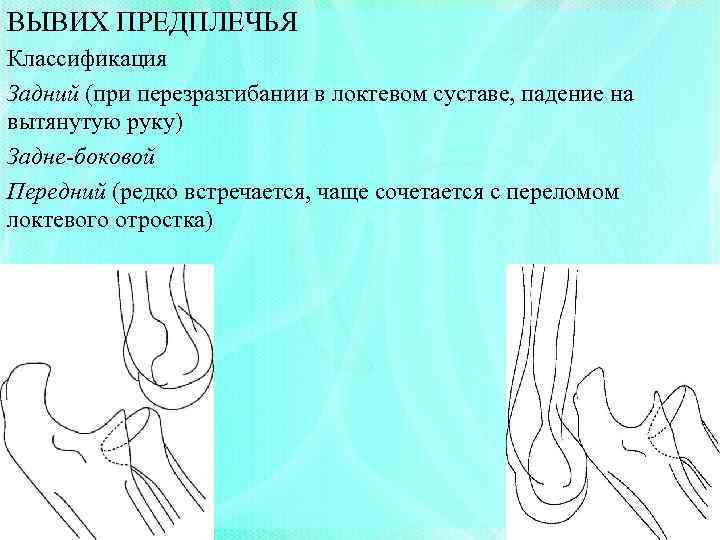 ВЫВИХ ПРЕДПЛЕЧЬЯ

Классификация

Задний (при перезразгибании в локтевом суставе, падение на вытянутую руку)

Задне-боковой

Передний (редко встречается, чаще сочетается с переломом локтевого отростка)